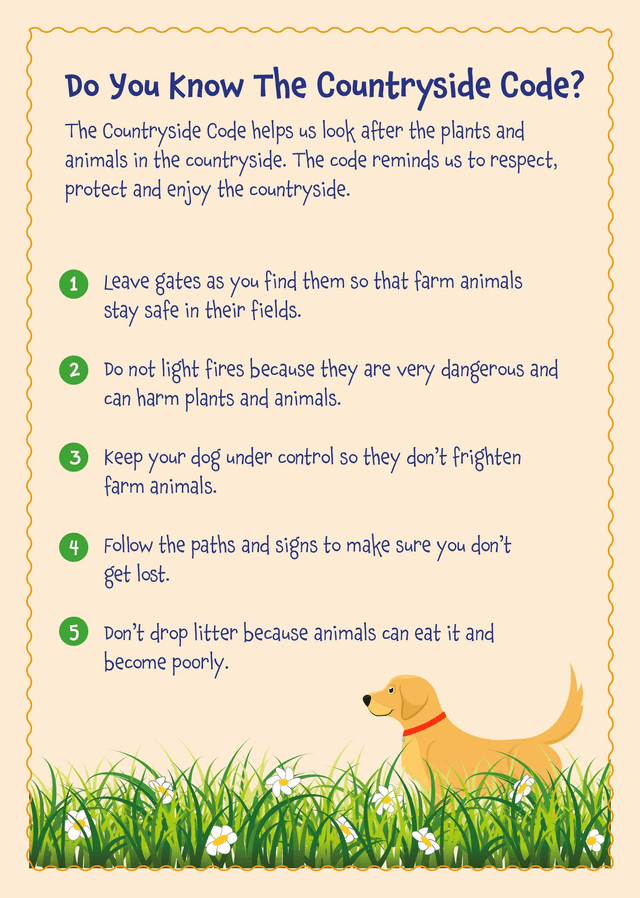 Do You Know The Countryside Code?

The Countryside Code helps us look after the plants and animals in the countryside. The code reminds us to respect, protect and enjoy the countryside.

1 Leave gates as you find them so that farm animals stay safe in their fields.

2 Do not light fires because they are very dangerous and can harm plants and animals.

3 Keep your dog under control so they don't frighten farm animals.

4 Follow the paths and signs to make sure you don't get lost.

5 Don't drop litter because animals can eat it and become poorly.